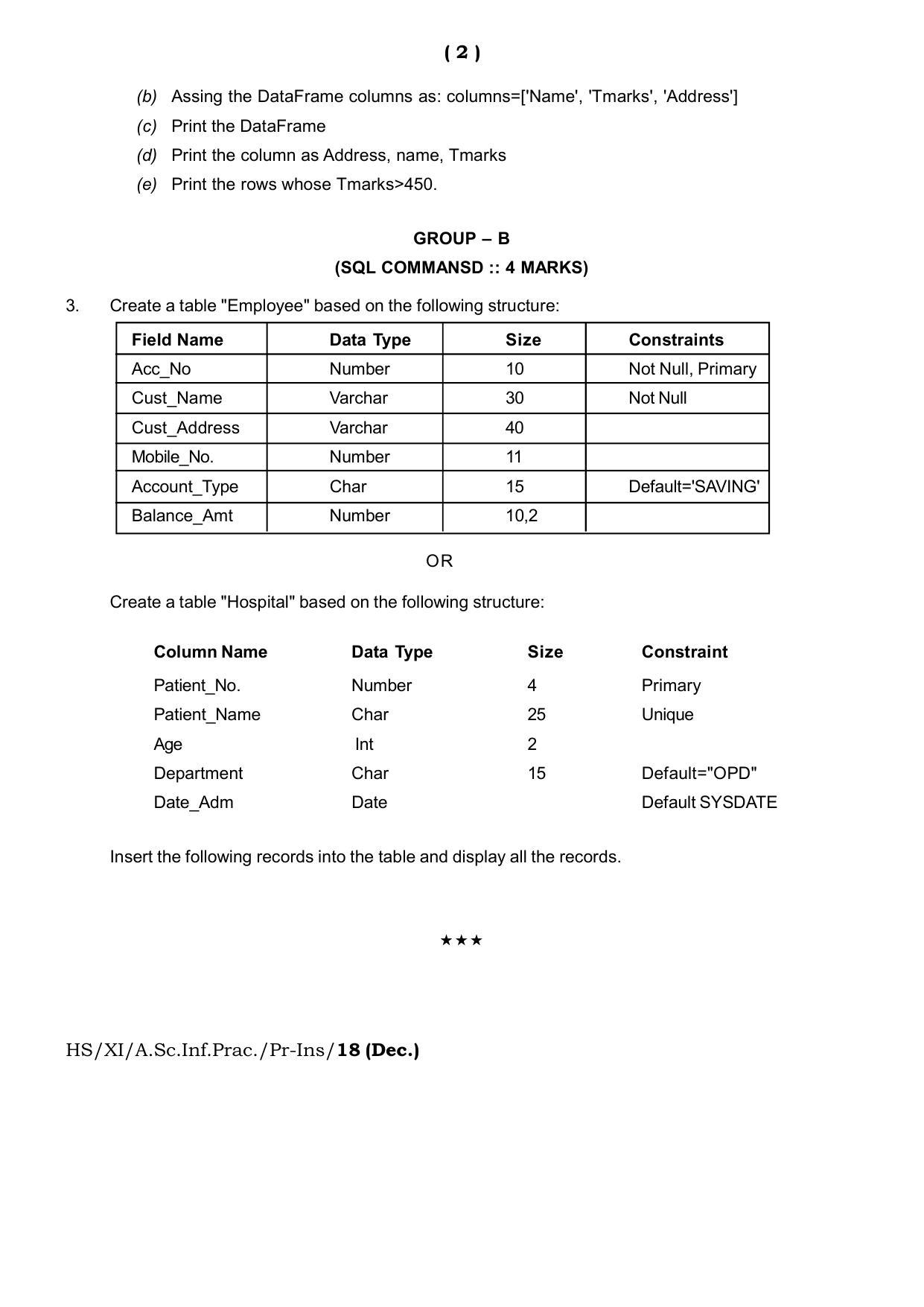 ( 2 )

(b) Assing the DataFrame columns as: columns=['Name', 'Tmarks', 'Address']

(c) Print the DataFrame

(d) Print the column as Address, name, Tmarks

(e) Print the rows whose Tmarks>450.

GROUP – B

(SQL COMMANSD :: 4 MARKS)

3. Create a table "Employee" based on the following structure:

| Field Name | Data Type | Size | Constraints |
|---|---|---|---|
| Acc_No | Number | 10 | Not Null, Primary |
| Cust_Name | Varchar | 30 | Not Null |
| Cust_Address | Varchar | 40 | |
| Mobile_No. | Number | 11 | |
| Account_Type | Char | 15 | Default='SAVING' |
| Balance_Amt | Number | 10,2 | |

OR

Create a table "Hospital" based on the following structure:

| Column Name | Data Type | Size | Constraint |
|---|---|---|---|
| Patient_No. | Number | 4 | Primary |
| Patient_Name | Char | 25 | Unique |
| Age | Int | 2 | |
| Department | Char | 15 | Default="OPD" |
| Date_Adm | Date | | Default SYSDATE |

Insert the following records into the table and display all the records.

★★★

HS/XI/A.Sc.Inf.Prac./Pr-Ins/18 (Dec.)